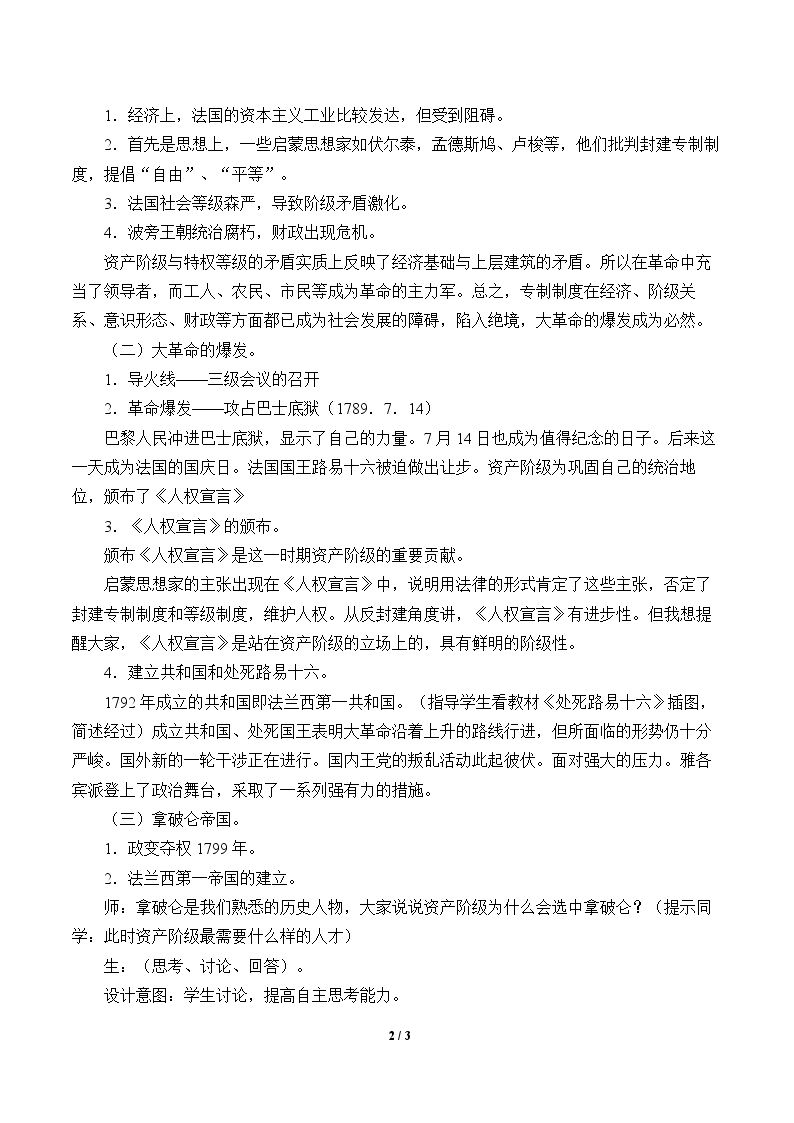 1．经济上，法国的资本主义工业比较发达，但受到阻碍。

2．首先是思想上，一些启蒙思想家如伏尔泰，孟德斯鸠、卢梭等，他们批判封建专制制度，提倡“自由”、“平等”。

3．法国社会等级森严，导致阶级矛盾激化。

4．波旁王朝统治腐朽，财政出现危机。

资产阶级与特权等级的矛盾实质上反映了经济基础与上层建筑的矛盾。所以在革命中充当了领导者，而工人、农民、市民等成为革命的主力军。总之，专制制度在经济、阶级关系、意识形态、财政等方面都已成为社会发展的障碍，陷入绝境，大革命的爆发成为必然。

（二）大革命的爆发。

1．导火线——三级会议的召开

2．革命爆发——攻占巴士底狱（1789．7．14）

巴黎人民冲进巴士底狱，显示了自己的力量。7月14日也成为值得纪念的日子。后来这一天成为法国的国庆日。法国国王路易十六被迫做出让步。资产阶级为巩固自己的统治地位，颁布了《人权宣言》

3．《人权宣言》的颁布。

颁布《人权宣言》是这一时期资产阶级的重要贡献。

启蒙思想家的主张出现在《人权宣言》中，说明用法律的形式肯定了这些主张，否定了封建专制制度和等级制度，维护人权。从反封建角度讲，《人权宣言》有进步性。但我想提醒大家，《人权宣言》是站在资产阶级的立场上的，具有鲜明的阶级性。

4．建立共和国和处死路易十六。

1792年成立的共和国即法兰西第一共和国。（指导学生看教材《处死路易十六》插图，简述经过）成立共和国、处死国王表明大革命沿着上升的路线行进，但所面临的形势仍十分严峻。国外新的一轮干涉正在进行。国内王党的叛乱活动此起彼伏。面对强大的压力。雅各宾派登上了政治舞台，采取了一系列强有力的措施。

（三）拿破仑帝国。

1．政变夺权1799年。

2．法兰西第一帝国的建立。

师：拿破仑是我们熟悉的历史人物，大家说说资产阶级为什么会选中拿破仑？（提示同学：此时资产阶级最需要什么样的人才）

生：（思考、讨论、回答）。

设计意图：学生讨论，提高自主思考能力。

2 / 3